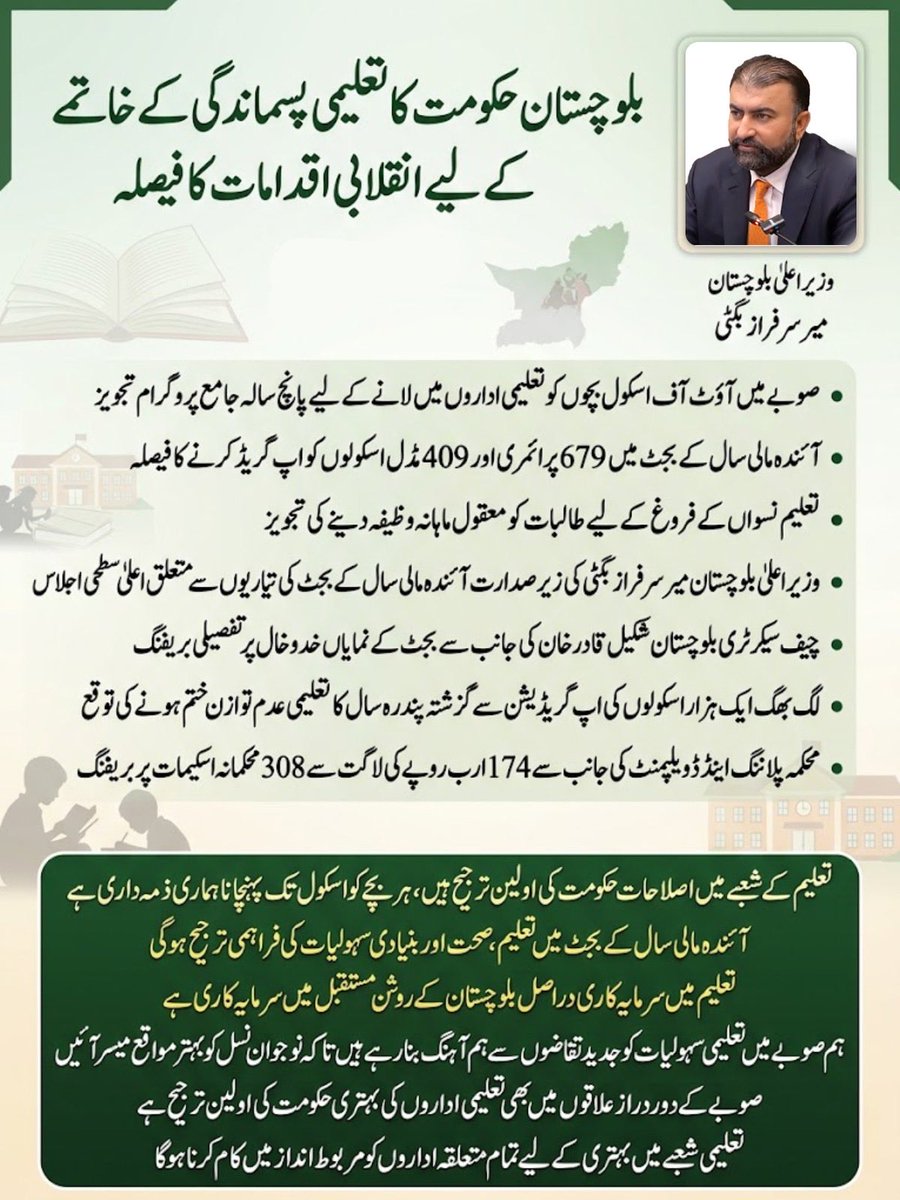 بلوچستان حکومت کا تعلیمی پسماندگی کے خاتمے کے لیے انقلابی اقدامات کا فیصلہ

وزیر اعلیٰ بلوچستان
میر سرفراز بگٹی

• صوبے میں آؤٹ آف اسکول بچوں کو تعلیمی اداروں میں لانے کے لیے پانچ سالہ جامع پروگرام تجویز

• آئندہ مالی سال کے بجٹ میں 679 پرائمری اور 409 مڈل اسکولوں کو اپ گریڈ کرنے کا فیصلہ

• تعلیم نسواں کے فروغ کے لیے طالبات کو معقول ماہانہ وظیفہ دینے کی تجویز

• وزیر اعلیٰ بلوچستان میر سرفراز بگٹی کی زیر صدارت آئندہ مالی سال کے بجٹ کی تیاریوں سے متعلق اعلیٰ سطحی اجلاس

• چیف سیکرٹری بلوچستان شکیل قادر خان کی جانب سے بجٹ کے نمایاں خدوخال پر تفصیلی بریفنگ

• لگ بھگ ایک ہزار اسکولوں کی اپ گریڈیشن سے گزشتہ پندرہ سال کا تعلیمی عدم توازن ختم ہونے کی توقع

• محکمہ پلاننگ اینڈ ڈویلپمنٹ کی جانب سے 174 ارب روپے کی لاگت سے 308 محکمانہ اسکیمات پر بریفنگ

تعلیم کے شعبے میں اصلاحات حکومت کی اولین ترجیح ہیں، ہر بچے کو اسکول تک پہنچانا ہماری ذمہ داری ہے

آئندہ مالی سال کے بجٹ میں تعلیم، صحت اور بنیادی سہولیات کی فراہمی ترجیح ہوگی

تعلیم میں سرمایہ کاری دراصل بلوچستان کے روشن مستقبل میں سرمایہ کاری ہے

ہم صوبے میں تعلیمی سہولیات کو جدید تقاضوں سے ہم آہنگ بنا رہے ہیں تاکہ نوجوان نسل کو بہتر مواقع میسر آئیں

صوبے کے دور دراز علاقوں میں بھی تعلیمی اداروں کی بہتری حکومت کی اولین ترجیح ہے

تعلیمی شعبے میں بہتری کے لیے تمام متعلقہ اداروں کو مربوط انداز میں کام کرنا ہوگا